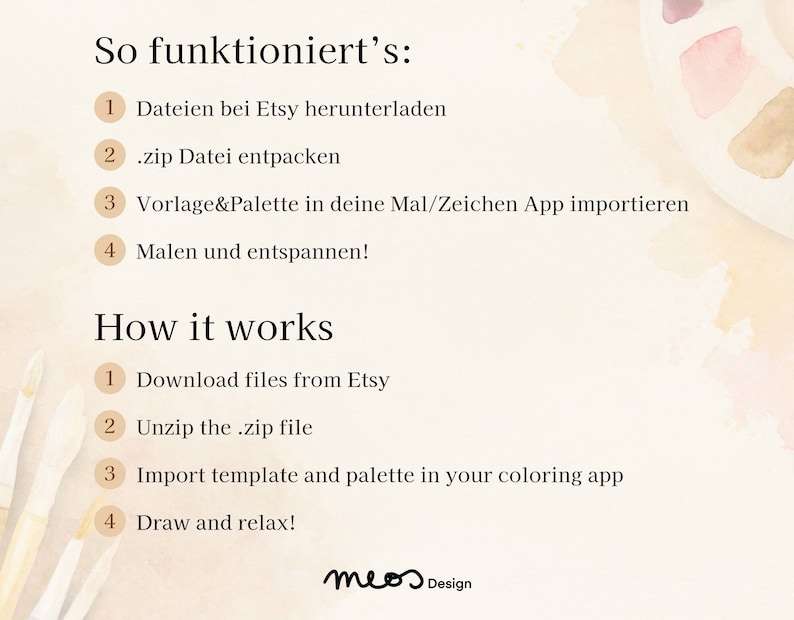 So funktioniert's:

1 Dateien bei Etsy herunterladen

2 .zip Datei entpacken

3 Vorlage&Palette in deine Mal/Zeichen App importieren

4 Malen und entspannen!

How it works

1 Download files from Etsy

2 Unzip the .zip file

3 Import template and palette in your coloring app

4 Draw and relax!

meos Design